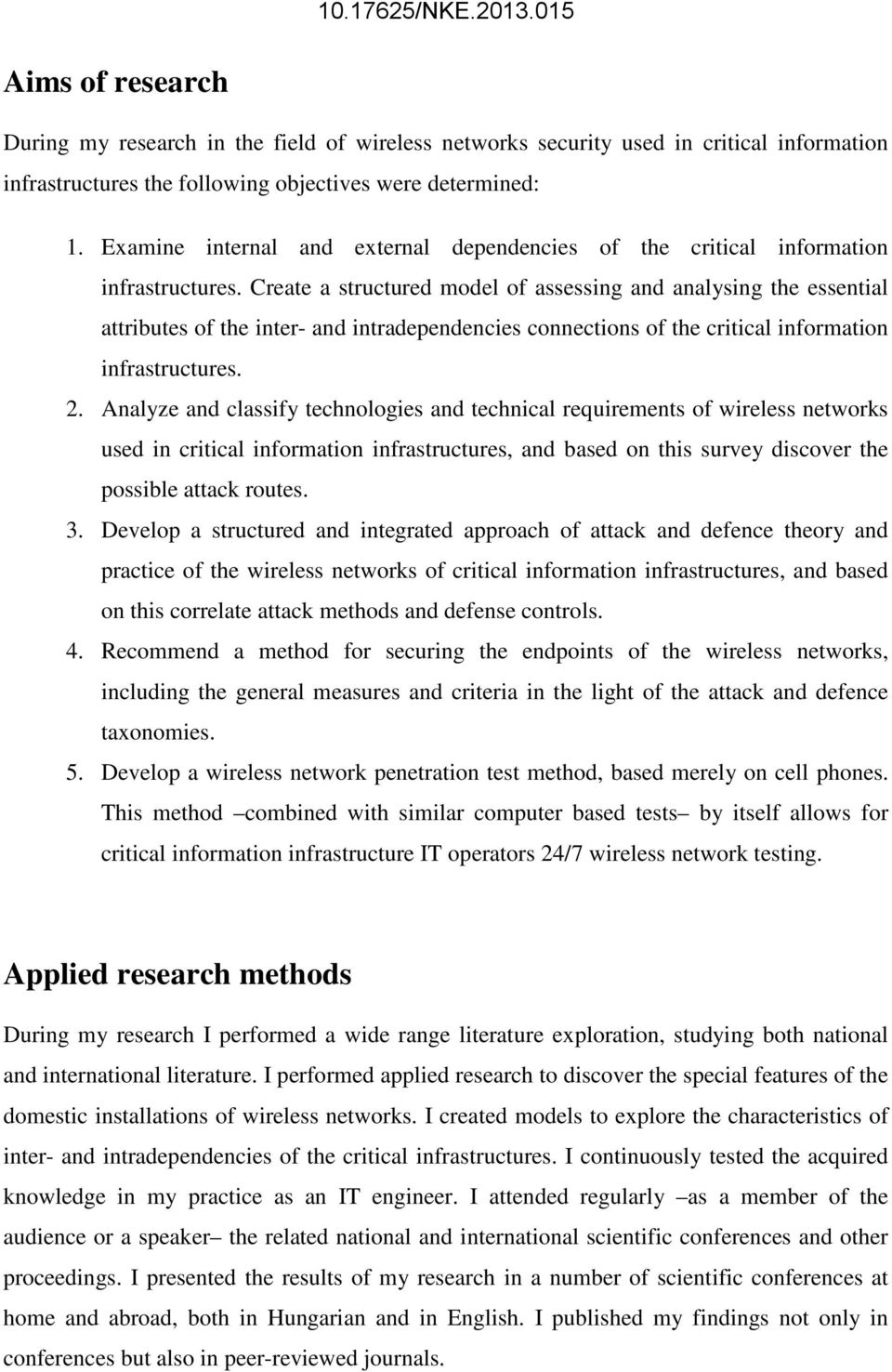 10.17625/NKE.2013.015

Aims of research

During my research in the field of wireless networks security used in critical information infrastructures the following objectives were determined:

1. Examine internal and external dependencies of the critical information infrastructures. Create a structured model of assessing and analysing the essential attributes of the inter- and intradependencies connections of the critical information infrastructures.
2. Analyze and classify technologies and technical requirements of wireless networks used in critical information infrastructures, and based on this survey discover the possible attack routes.
3. Develop a structured and integrated approach of attack and defence theory and practice of the wireless networks of critical information infrastructures, and based on this correlate attack methods and defense controls.
4. Recommend a method for securing the endpoints of the wireless networks, including the general measures and criteria in the light of the attack and defence taxonomies.
5. Develop a wireless network penetration test method, based merely on cell phones. This method –combined with similar computer based tests– by itself allows for critical information infrastructure IT operators 24/7 wireless network testing.

Applied research methods

During my research I performed a wide range literature exploration, studying both national and international literature. I performed applied research to discover the special features of the domestic installations of wireless networks. I created models to explore the characteristics of inter- and intradependencies of the critical infrastructures. I continuously tested the acquired knowledge in my practice as an IT engineer. I attended regularly –as a member of the audience or a speaker– the related national and international scientific conferences and other proceedings. I presented the results of my research in a number of scientific conferences at home and abroad, both in Hungarian and in English. I published my findings not only in conferences but also in peer-reviewed journals.